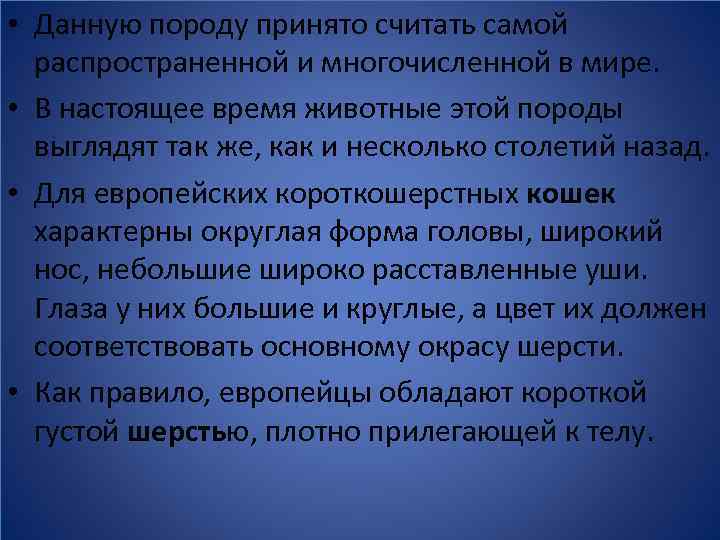 • Данную породу принято считать самой распространенной и многочисленной в мире.

• В настоящее время животные этой породы выглядят так же, как и несколько столетий назад.

• Для европейских короткошерстных кошек характерны округлая форма головы, широкий нос, небольшие широко расставленные уши. Глаза у них большие и круглые, а цвет их должен соответствовать основному окрасу шерсти.

• Как правило, европейцы обладают короткой густой шерстью, плотно прилегающей к телу.